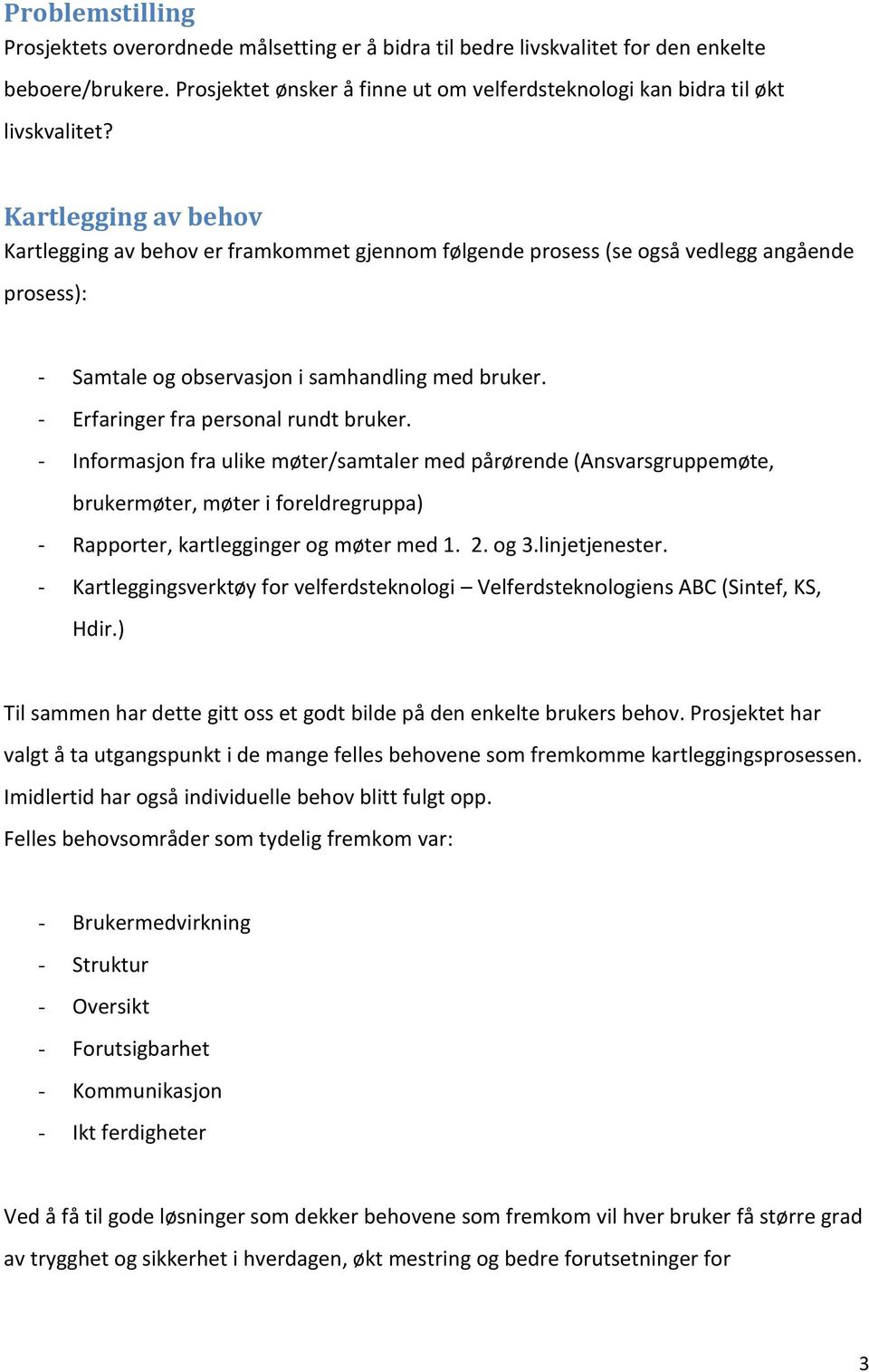 Problemstilling
Prosjektets overordnede målsetting er å bidra til bedre livskvalitet for den enkelte beboere/brukere. Prosjektet ønsker å finne ut om velferdsteknologi kan bidra til økt livskvalitet?

Kartlegging av behov
Kartlegging av behov er framkommet gjennom følgende prosess (se også vedlegg angående prosess):

- Samtale og observasjon i samhandling med bruker.
- Erfaringer fra personal rundt bruker.
- Informasjon fra ulike møter/samtaler med pårørende (Ansvarsgruppemøte, brukermøter, møter i foreldregruppa)
- Rapporter, kartlegginger og møter med 1. 2. og 3.linjetjenester.
- Kartleggingsverktøy for velferdsteknologi – Velferdsteknologiens ABC (Sintef, KS, Hdir.)

Til sammen har dette gitt oss et godt bilde på den enkelte brukers behov. Prosjektet har valgt å ta utgangspunkt i de mange felles behovene som fremkomme kartleggingsprosessen. Imidlertid har også individuelle behov blitt fulgt opp.
Felles behovsområder som tydelig fremkom var:

- Brukermedvirkning
- Struktur
- Oversikt
- Forutsigbarhet
- Kommunikasjon
- Ikt ferdigheter

Ved å få til gode løsninger som dekker behovene som fremkom vil hver bruker få større grad av trygghet og sikkerhet i hverdagen, økt mestring og bedre forutsetninger for

3